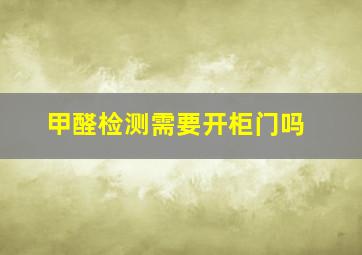 甲醛检测需要开柜门吗